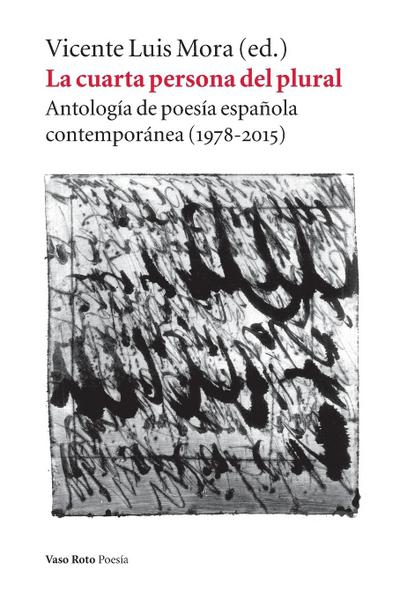 Vicente Luis Mora (ed.)
La cuarta persona del plural
Antología de poesía española contemporánea (1978-2015)

Vaso Roto Poesía